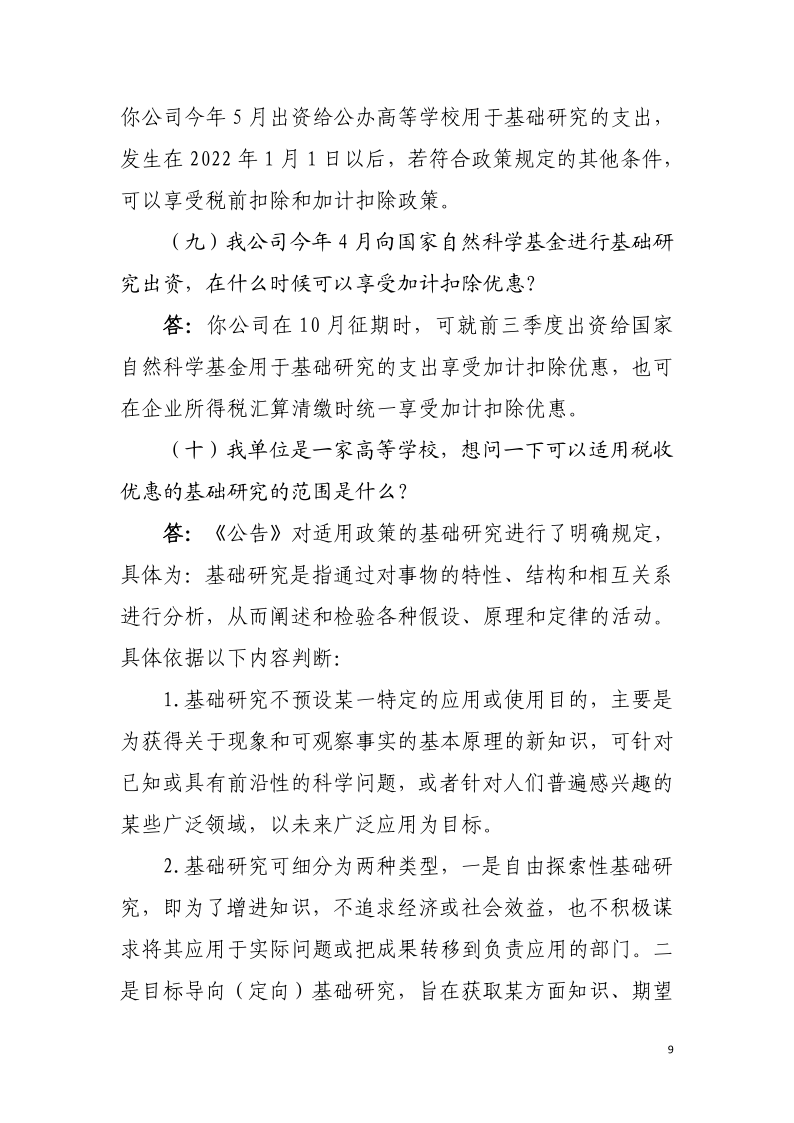 你公司今年 5 月出资给公办高等学校用于基础研究的支出，发生在 2022 年 1 月 1 日以后，若符合政策规定的其他条件，可以享受税前扣除和加计扣除政策。

（九）我公司今年 4 月向国家自然科学基金进行基础研究出资，在什么时候可以享受加计扣除优惠？

答：你公司在 10 月征期时，可就前三季度出资给国家自然科学基金用于基础研究的支出享受加计扣除优惠，也可在企业所得税汇算清缴时统一享受加计扣除优惠。

（十）我单位是一家高等学校，想问一下可以适用税收优惠的基础研究的范围是什么？

答：《公告》对适用政策的基础研究进行了明确规定，具体为：基础研究是指通过对事物的特性、结构和相互关系进行分析，从而阐述和检验各种假设、原理和定律的活动。具体依据以下内容判断:

1.基础研究不预设某一特定的应用或使用目的，主要是为获得关于现象和可观察事实的基本原理的新知识，可针对已知或具有前沿性的科学问题，或者针对人们普遍感兴趣的某些广泛领域，以未来广泛应用为目标。

2.基础研究可细分为两种类型，一是自由探索性基础研究，即为了增进知识，不追求经济或社会效益，也不积极谋求将其应用于实际问题或把成果转移到负责应用的部门。二是目标导向（定向）基础研究，旨在获取某方面知识、期望

9